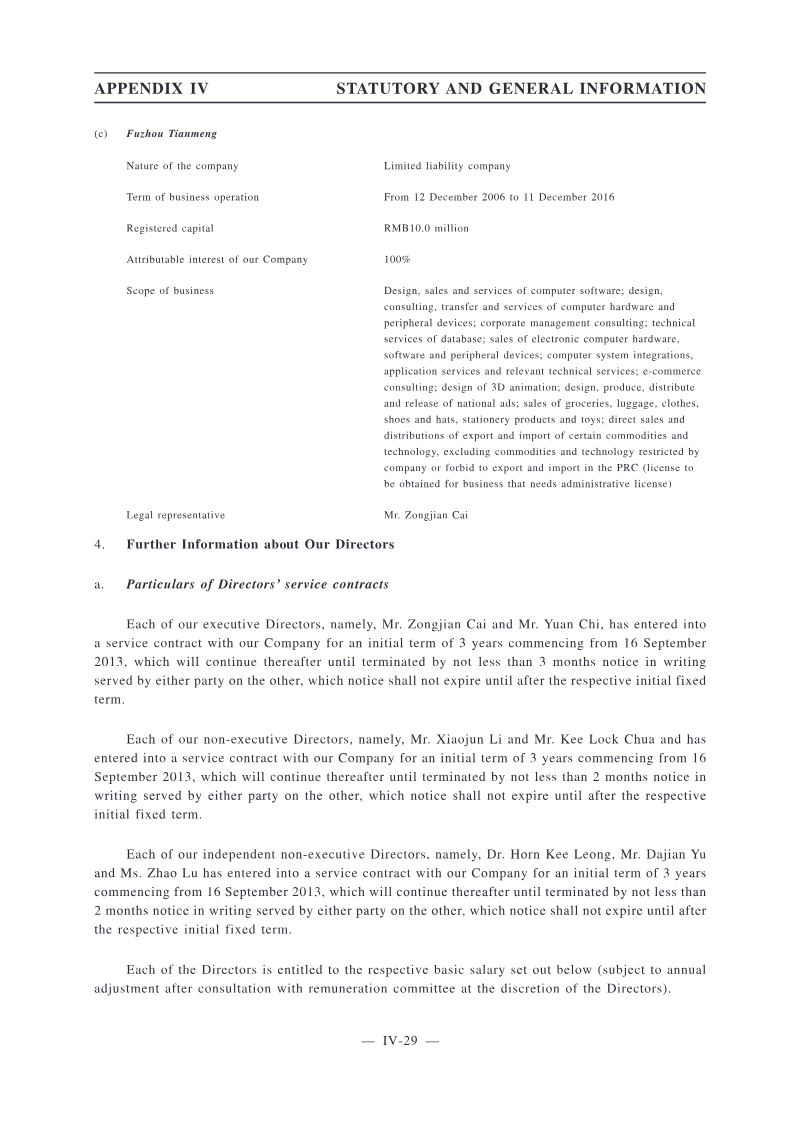 APPENDIX IV STATUTORY AND GENERAL INFORMATION

(c) Fuzhou Tianmeng

Nature of the company
Limited liability company

Term of business operation
From 12 December 2006 to 11 December 2016

Registered capital
RMB10.0 million

Attributable interest of our Company
100%

Scope of business
Design, sales and services of computer software; design, consulting, transfer and services of computer hardware and peripheral devices; corporate management consulting; technical services of database; sales of electronic computer hardware, software and peripheral devices; computer system integrations, application services and relevant technical services; e-commerce consulting; design of 3D animation; design, produce, distribute and release of national ads; sales of groceries, luggage, clothes, shoes and hats, stationery products and toys; direct sales and distributions of export and import of certain commodities and technology, excluding commodities and technology restricted by company or forbid to export and import in the PRC (license to be obtained for business that needs administrative license)

Legal representative
Mr. Zongjian Cai

4. Further Information about Our Directors

a. Particulars of Directors' service contracts

Each of our executive Directors, namely, Mr. Zongjian Cai and Mr. Yuan Chi, has entered into a service contract with our Company for an initial term of 3 years commencing from 16 September 2013, which will continue thereafter until terminated by not less than 3 months notice in writing served by either party on the other, which notice shall not expire until after the respective initial fixed term.

Each of our non-executive Directors, namely, Mr. Xiaojun Li and Mr. Kee Lock Chua and has entered into a service contract with our Company for an initial term of 3 years commencing from 16 September 2013, which will continue thereafter until terminated by not less than 2 months notice in writing served by either party on the other, which notice shall not expire until after the respective initial fixed term.

Each of our independent non-executive Directors, namely, Dr. Horn Kee Leong, Mr. Dajian Yu and Ms. Zhao Lu has entered into a service contract with our Company for an initial term of 3 years commencing from 16 September 2013, which will continue thereafter until terminated by not less than 2 months notice in writing served by either party on the other, which notice shall not expire until after the respective initial fixed term.

Each of the Directors is entitled to the respective basic salary set out below (subject to annual adjustment after consultation with remuneration committee at the discretion of the Directors).

— IV-29 —